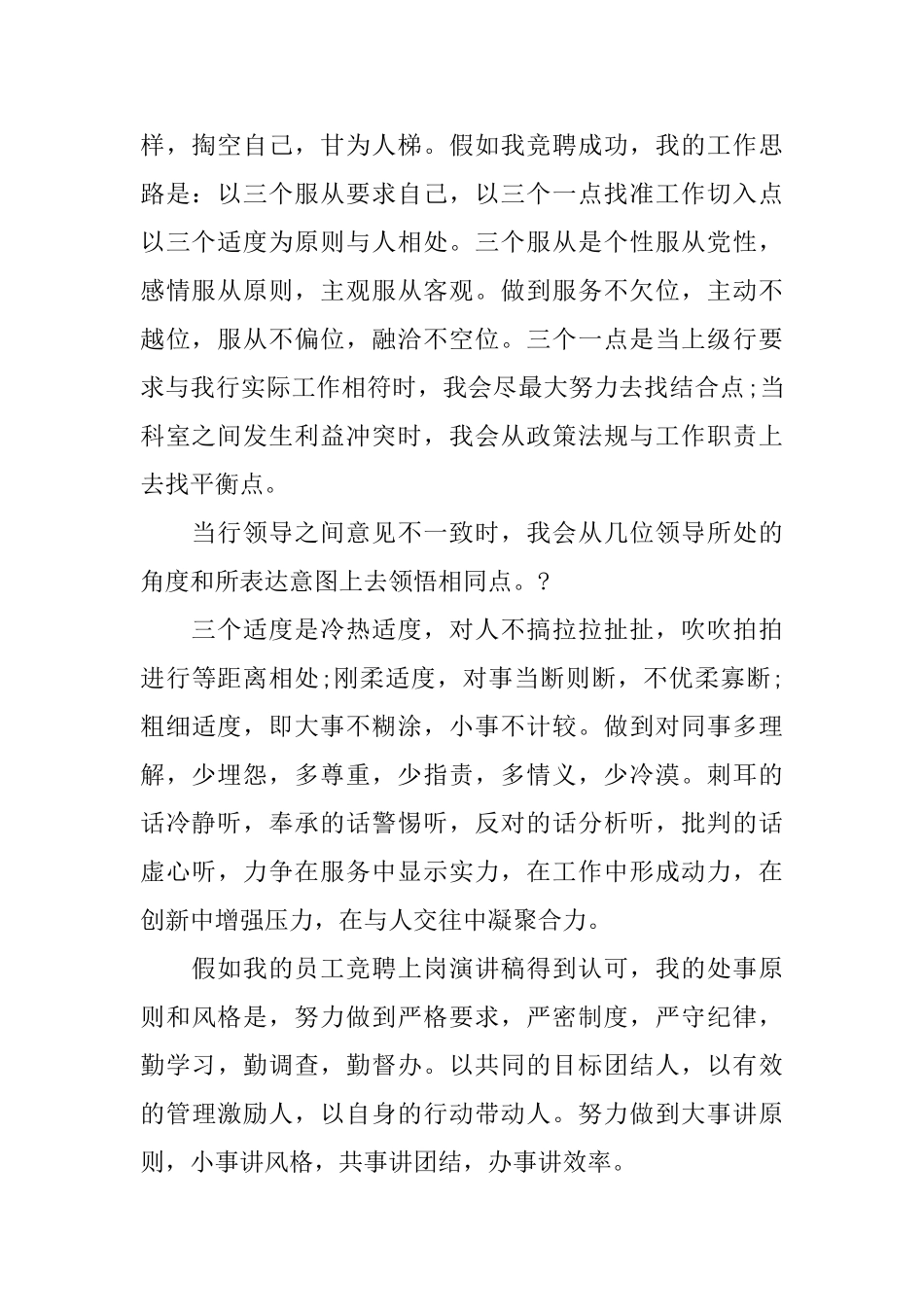 样，掏空自己，甘为人梯。假如我竞聘成功，我的工作思路是：以三个服从要求自己，以三个一点找准工作切入点以三个适度为原则与人相处。三个服从是个性服从党性，感情服从原则，主观服从客观。做到服务不欠位，主动不越位，服从不偏位，融洽不空位。三个一点是当上级行要求与我行实际工作相符时，我会尽最大努力去找结合点;当科室之间发生利益冲突时，我会从政策法规与工作职责上去找平衡点。

当行领导之间意见不一致时，我会从几位领导所处的角度和所表达意图上去领悟相同点。?

三个适度是冷热适度，对人不搞拉拉扯扯，吹吹拍拍进行等距离相处;刚柔适度，对事当断则断，不优柔寡断;粗细适度，即大事不糊涂，小事不计较。做到对同事多理解，少埋怨，多尊重，少指责，多情义，少冷漠。刺耳的话冷静听，奉承的话警惕听，反对的话分析听，批判的话虚心听，力争在服务中显示实力，在工作中形成动力，在创新中增强压力，在与人交往中凝聚合力。

假如我的员工竞聘上岗演讲稿得到认可，我的处事原则和风格是，努力做到严格要求，严密制度，严守纪律，勤学习，勤调查，勤督办。以共同的目标团结人，以有效的管理激励人，以自身的行动带动人。努力做到大事讲原则，小事讲风格，共事讲团结，办事讲效率。